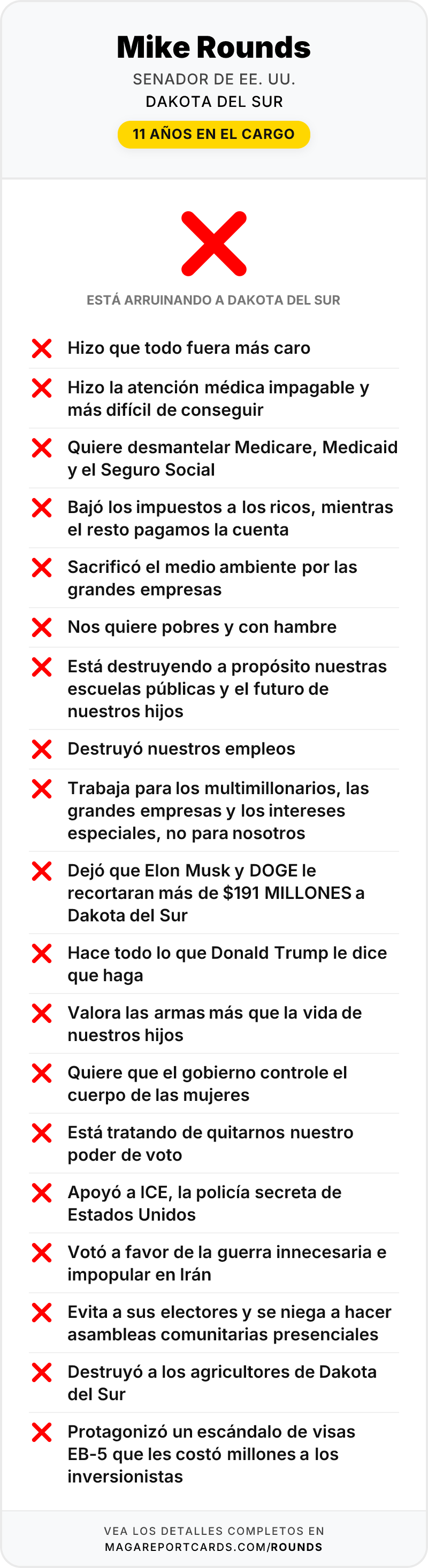 Mike Rounds

SENADOR DE EE. UU.
DAKOTA DEL SUR

11 AÑOS EN EL CARGO

ESTÁ ARRUINANDO A DAKOTA DEL SUR

Hizo que todo fuera más caro

Hizo la atención médica impagable y más difícil de conseguir

Quiere desmantelar Medicare, Medicaid y el Seguro Social

Bajó los impuestos a los ricos, mientras el resto pagamos la cuenta

Sacrificó el medio ambiente por las grandes empresas

Nos quiere pobres y con hambre

Está destruyendo a propósito nuestras escuelas públicas y el futuro de nuestros hijos

Destruyó nuestros empleos

Trabaja para los multimillonarios, las grandes empresas y los intereses especiales, no para nosotros

Dejó que Elon Musk y DOGE le recortaran más de $191 MILLONES a Dakota del Sur

Hace todo lo que Donald Trump le dice que haga

Valora las armas más que la vida de nuestros hijos

Quiere que el gobierno controle el cuerpo de las mujeres

Está tratando de quitarnos nuestro poder de voto

Apoyó a ICE, la policía secreta de Estados Unidos

Votó a favor de la guerra innecesaria e impopular en Irán

Evita a sus electores y se niega a hacer asambleas comunitarias presenciales

Destruyó a los agricultores de Dakota del Sur

Protagonizó un escándalo de visas EB-5 que les costó millones a los inversionistas

VEA LOS DETALLES COMPLETOS EN
MAGAREPORTCARDS.COM/ROUNDS